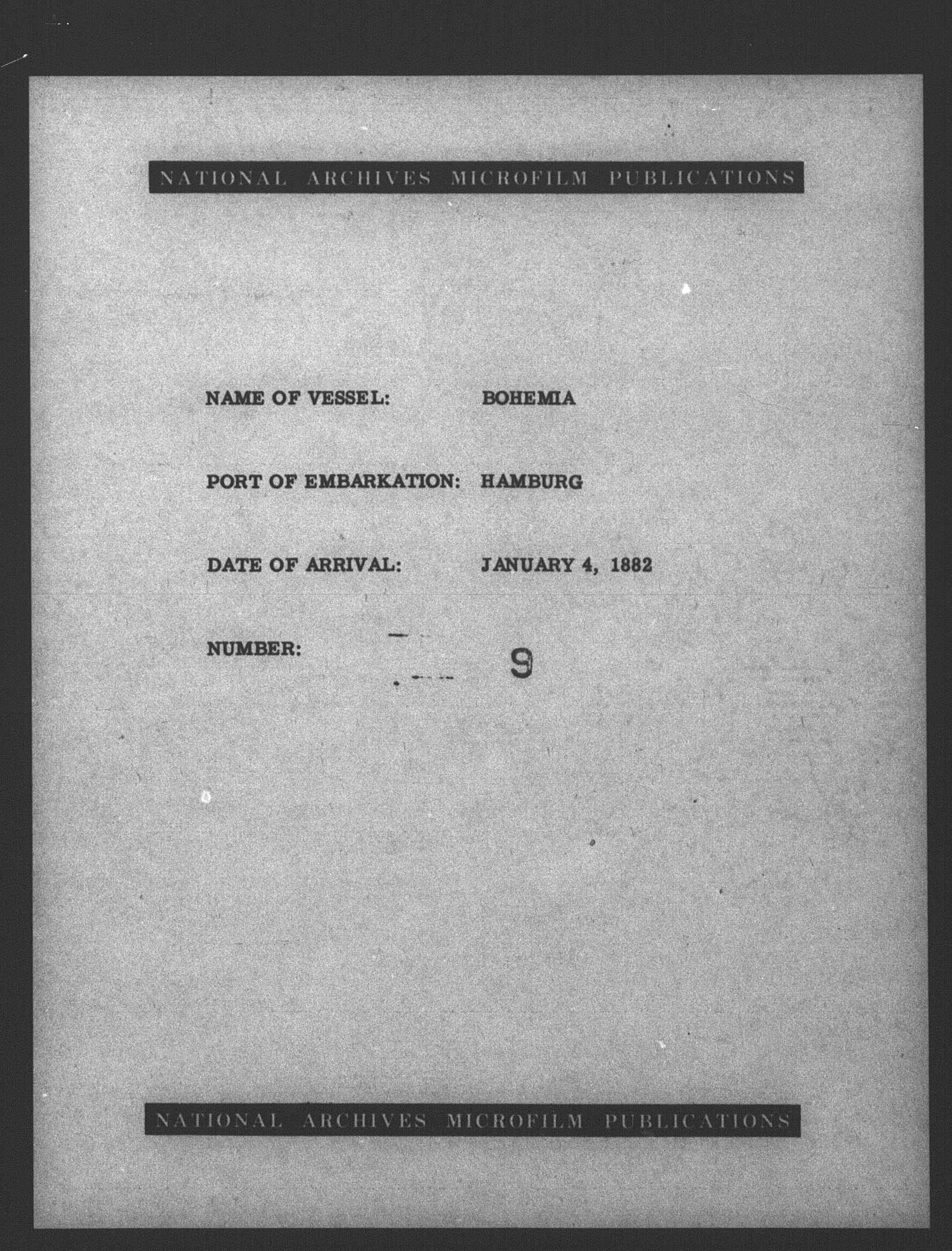 NATIONAL ARCHIVES MICROFILM PUBLICATIONS

NAME OF VESSEL: BOHEMIA

PORT OF EMBARKATION: HAMBURG

DATE OF ARRIVAL: JANUARY 4, 1882

NUMBER: 9

NATIONAL ARCHIVES MICROFILM PUBLICATIONS